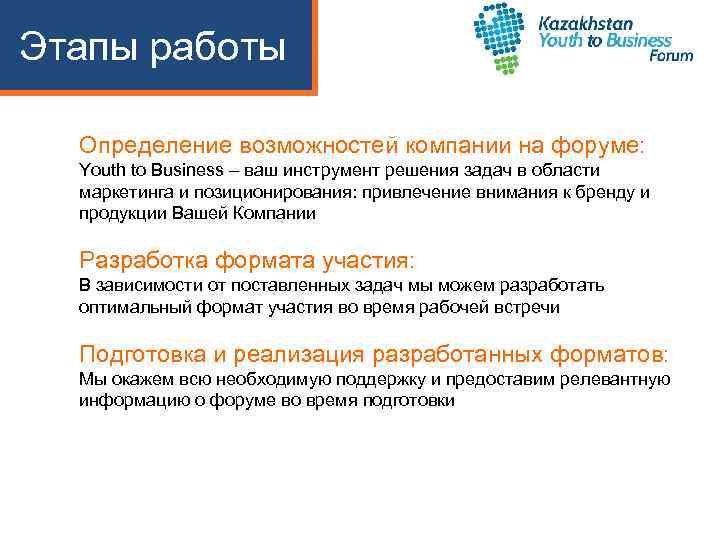 Этапы работы

Kazakhstan
Youth to Business
Forum

Определение возможностей компании на форуме:
Youth to Business – ваш инструмент решения задач в области маркетинга и позиционирования: привлечение внимания к бренду и продукции Вашей Компании

Разработка формата участия:
В зависимости от поставленных задач мы можем разработать оптимальный формат участия во время рабочей встречи

Подготовка и реализация разработанных форматов:
Мы окажем всю необходимую поддержку и предоставим релевантную информацию о форуме во время подготовки